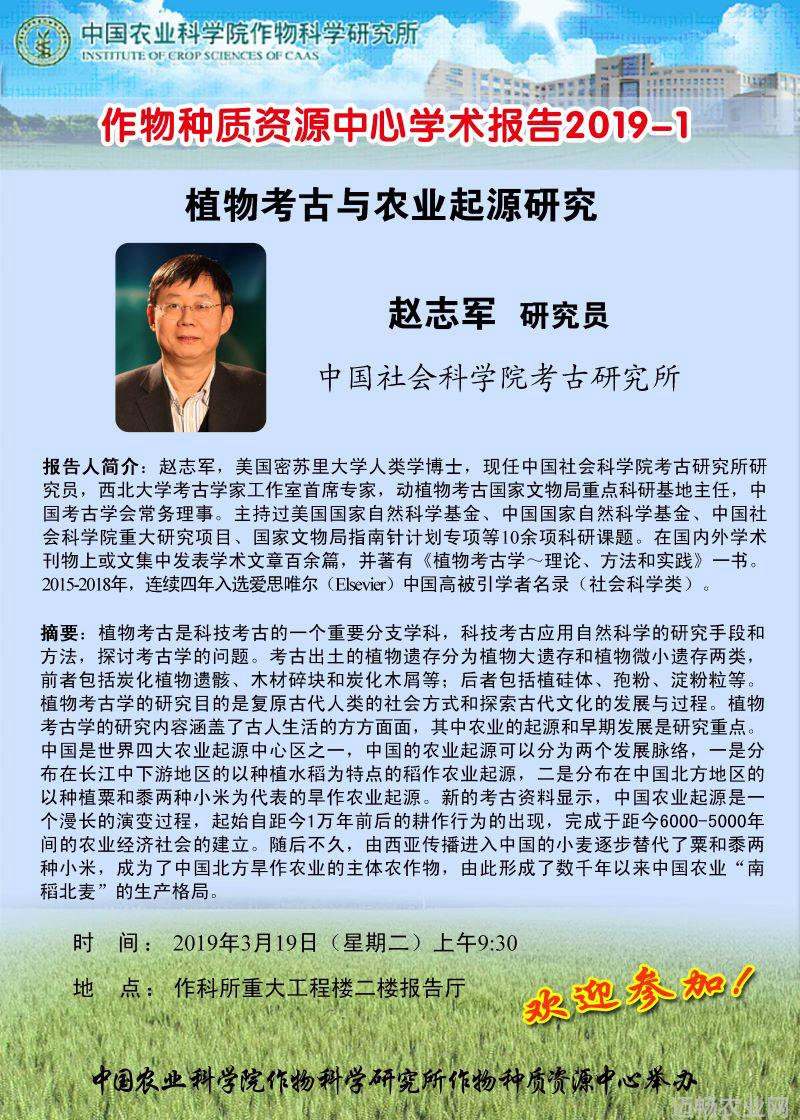 中国农业科学院作物科学研究所
INSTITUTE OF CROP SCIENCES OF CAAS

作物种质资源中心学术报告2019-1

植物考古与农业起源研究

赵志军 研究员

中国社会科学院考古研究所

报告人简介：赵志军，美国密苏里大学人类学博士，现任中国社会科学院考古研究所研究员，西北大学考古学家工作室首席专家，动植物考古国家文物局重点科研基地主任，中国考古学会常务理事。主持过美国国家自然科学基金、中国国家自然科学基金、中国社会科学院重大研究项目、国家文物局指南针计划专项等10余项科研课题。在国内外学术刊物上或文集中发表学术文章百余篇，并著有《植物考古学～理论、方法和实践》一书。2015-2018年，连续四年入选爱思唯尔（Elsevier）中国高被引学者名录（社会科学类）。

摘要：植物考古是科技考古的一个重要分支学科，科技考古应用自然科学的研究手段和方法，探讨考古学的问题。考古出土的植物遗存分为植物大遗存和植物微小遗存两类，前者包括炭化植物遗骸、木材碎块和炭化木屑等；后者包括植硅体、孢粉、淀粉粒等。植物考古学的研究目的是复原古代人类的社会方式和探索古代文化的发展与过程。植物考古学的研究内容涵盖了古人生活的方方面面，其中农业的起源和早期发展是研究重点。中国是世界四大农业起源中心区之一，中国的农业起源可以分为两个发展脉络，一是分布在长江中下游地区的以种植水稻为特点的稻作农业起源，二是分布在中国北方地区的以种植粟和黍两种小米为代表的旱作农业起源。新的考古资料显示，中国农业起源是一个漫长的演变过程，起始自距今1万年前后的耕作行为的出现，完成于距今6000-5000年间的农业经济社会的建立。随后不久，由西亚传播进入中国的小麦逐步替代了粟和黍两种小米，成为了中国北方旱作农业的主体农作物，由此形成了数千年以来中国农业“南稻北麦”的生产格局。

时 间：2019年3月19日（星期二）上午9:30

地 点：作科所重大工程楼二楼报告厅

欢迎参加！

中国农业科学院作物科学研究所作物种质资源中心举办

迈畅农业网